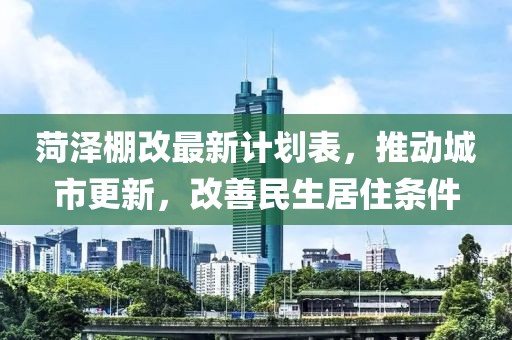 菏泽棚改最新计划表，推动城市更新，改善民生居住条件